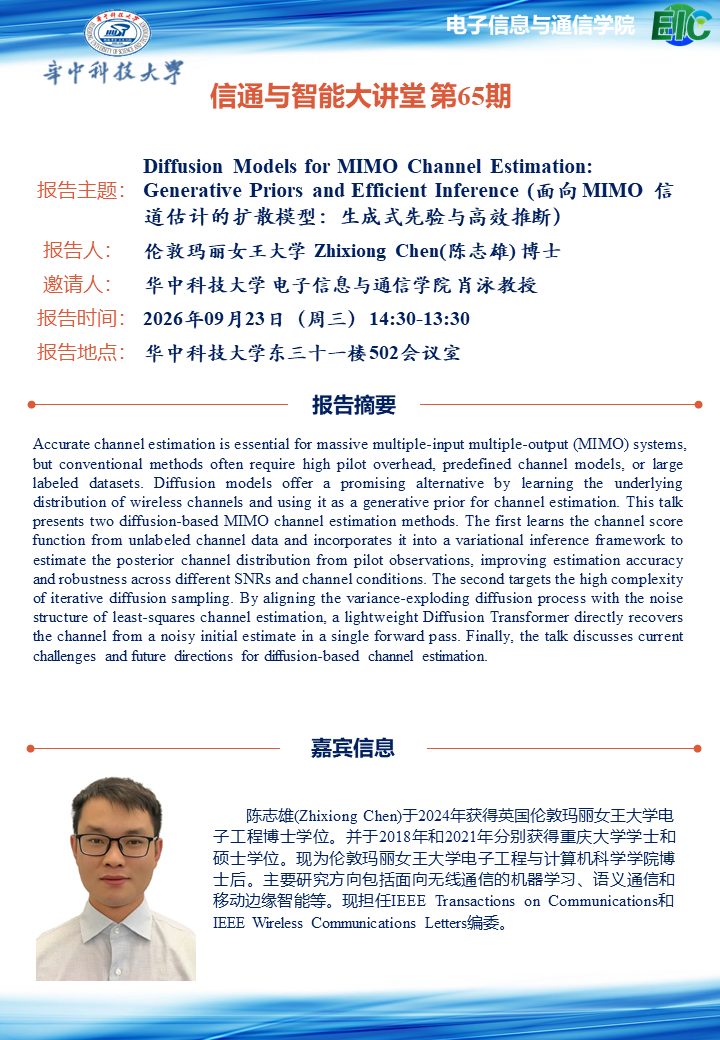 华中科技大学

电子信息与通信学院

EIC

信通与智能大讲堂第65期

报告主题: Diffusion Models for MIMO Channel Estimation: Generative Priors and Efficient Inference (面向MIMO信道估计的扩散模型：生成式先验与高效推断)

报告人: 伦敦玛丽女王大学 Zhixiong Chen(陈志雄)博士

邀请人: 华中科技大学 电子信息与通信学院 肖泳教授

报告时间: 2026年09月23日（周三）14:30-13:30

报告地点: 华中科技大学东三十一楼502会议室

报告摘要

Accurate channel estimation is essential for massive multiple-input multiple-output (MIMO) systems, but conventional methods often require high pilot overhead, predefined channel models, or large labeled datasets. Diffusion models offer a promising alternative by learning the underlying distribution of wireless channels and using it as a generative prior for channel estimation. This talk presents two diffusion-based MIMO channel estimation methods. The first learns the channel score function from unlabeled channel data and incorporates it into a variational inference framework to estimate the posterior channel distribution from pilot observations, improving estimation accuracy and robustness across different SNRs and channel conditions. The second targets the high complexity of iterative diffusion sampling. By aligning the variance-exploding diffusion process with the noise structure of least-squares channel estimation, a lightweight Diffusion Transformer directly recovers the channel from a noisy initial estimate in a single forward pass. Finally, the talk discusses current challenges and future directions for diffusion-based channel estimation.

嘉宾信息

陈志雄(Zhixiong Chen)于2024年获得英国伦敦玛丽女王大学电子工程博士学位。并于2018年和2021年分别获得重庆大学学士和硕士学位。现为伦敦玛丽女王大学电子工程与计算机科学学院博士后。主要研究方向包括面向无线通信的机器学习、语义通信和移动边缘智能等。现担任IEEE Transactions on Communications和IEEE Wireless Communications Letters编委。